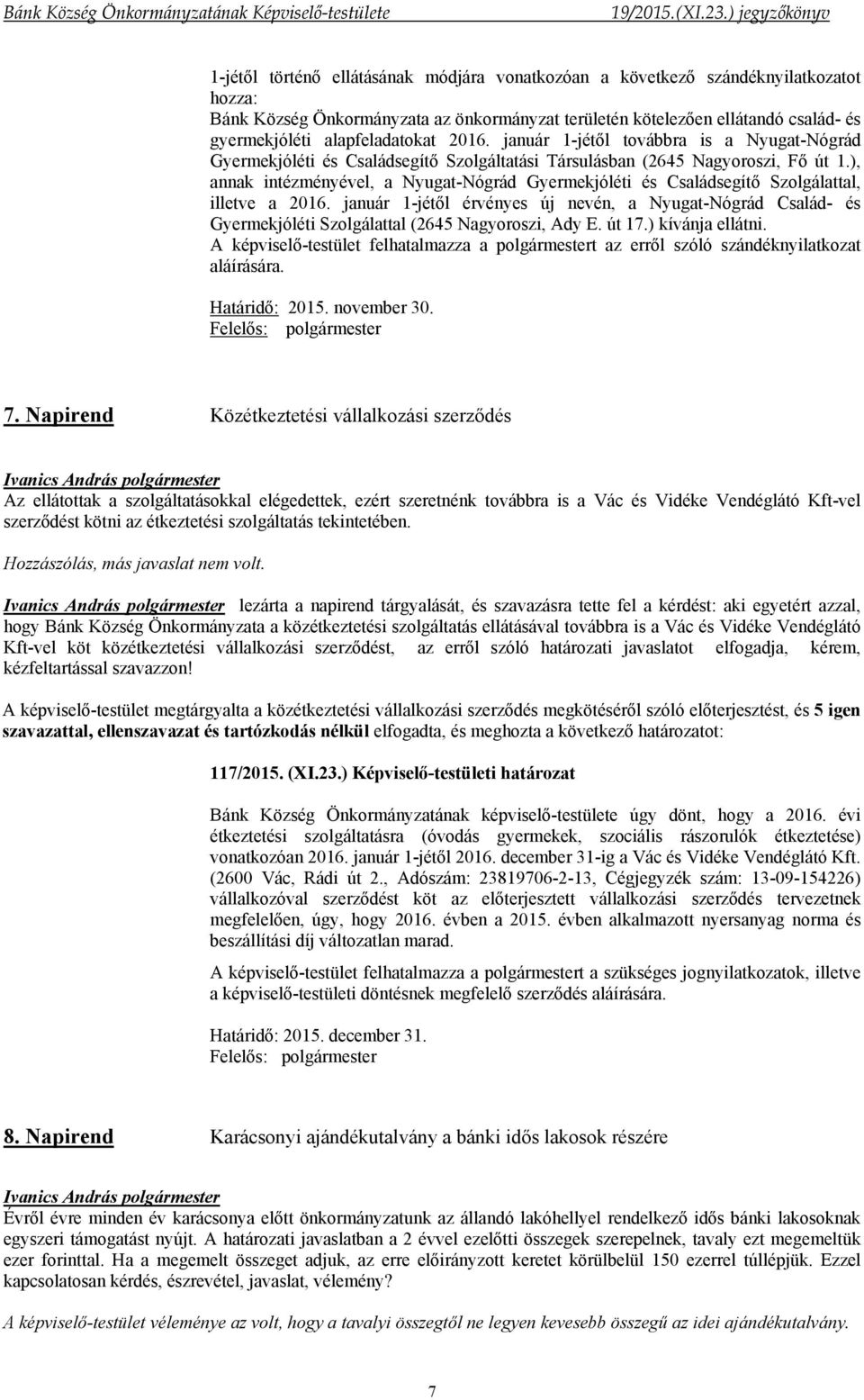 Bánk Község Önkormányzatának Képviselő-testülete 19/2015.(XI.23.) jegyzőkönyv

1-jétől történő ellátásának módjára vonatkozóan a következő szándéknyilatkozatot hozza:
Bánk Község Önkormányzata az önkormányzat területén kötelezően ellátandó család- és gyermekjóléti alapfeladatokat 2016. január 1-jétől továbbra is a Nyugat-Nógrád Gyermekjóléti és Családsegítő Szolgáltatási Társulásban (2645 Nagyoroszi, Fő út 1.), annak intézményével, a Nyugat-Nógrád Gyermekjóléti és Családsegítő Szolgálattal, illetve a 2016. január 1-jétől érvényes új nevén, a Nyugat-Nógrád Család- és Gyermekjóléti Szolgálattal (2645 Nagyoroszi, Ady E. út 17.) kívánja ellátni.
A képviselő-testület felhatalmazza a polgármestert az erről szóló szándéknyilatkozat aláírására.

Határidő: 2015. november 30.
Felelős: polgármester

7. Napirend Közétkeztetési vállalkozási szerződés

Ivanics András polgármester
Az ellátottak a szolgáltatásokkal elégedettek, ezért szeretnénk továbbra is a Vác és Vidéke Vendéglátó Kft-vel szerződést kötni az étkeztetési szolgáltatás tekintetében.

Hozzászólás, más javaslat nem volt.

Ivanics András polgármester lezárta a napirend tárgyalását, és szavazásra tette fel a kérdést: aki egyetért azzal, hogy Bánk Község Önkormányzata a közétkeztetési szolgáltatás ellátásával továbbra is a Vác és Vidéke Vendéglátó Kft-vel köt közétkeztetési vállalkozási szerződést, az erről szóló határozati javaslatot elfogadja, kérem, kézfeltartással szavazzon!

A képviselő-testület megtárgyalta a közétkeztetési vállalkozási szerződés megkötéséről szóló előterjesztést, és 5 igen szavazattal, ellenszavazat és tartózkodás nélkül elfogadta, és meghozta a következő határozatot:

117/2015. (XI.23.) Képviselő-testületi határozat

Bánk Község Önkormányzatának képviselő-testülete úgy dönt, hogy a 2016. évi étkeztetési szolgáltatásra (óvodás gyermekek, szociális rászorulók étkeztetése) vonatkozóan 2016. január 1-jétől 2016. december 31-ig a Vác és Vidéke Vendéglátó Kft. (2600 Vác, Rádi út 2., Adószám: 23819706-2-13, Cégjegyzék szám: 13-09-154226) vállalkozóval szerződést köt az előterjesztett vállalkozási szerződés tervezetnek megfelelően, úgy, hogy 2016. évben a 2015. évben alkalmazott nyersanyag norma és beszállítási díj változatlan marad.

A képviselő-testület felhatalmazza a polgármestert a szükséges jognyilatkozatok, illetve a képviselő-testületi döntésnek megfelelő szerződés aláírására.

Határidő: 2015. december 31.
Felelős: polgármester

8. Napirend Karácsonyi ajándékutalvány a bánki idős lakosok részére

Ivanics András polgármester
Évről évre minden év karácsonya előtt önkormányzatunk az állandó lakóhellyel rendelkező idős bánki lakosoknak egyszeri támogatást nyújt. A határozati javaslatban a 2 évvel ezelőtti összegek szerepelnek, tavaly ezt megemeltük ezer forinttal. Ha a megemelt összeget adjuk, az erre előirányzott keretet körülbelül 150 ezerrel túllépjük. Ezzel kapcsolatosan kérdés, észrevétel, javaslat, vélemény?

A képviselő-testület véleménye az volt, hogy a tavalyi összegtől ne legyen kevesebb összegű az idei ajándékutalvány.

7